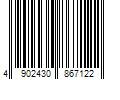 4 902430 867122